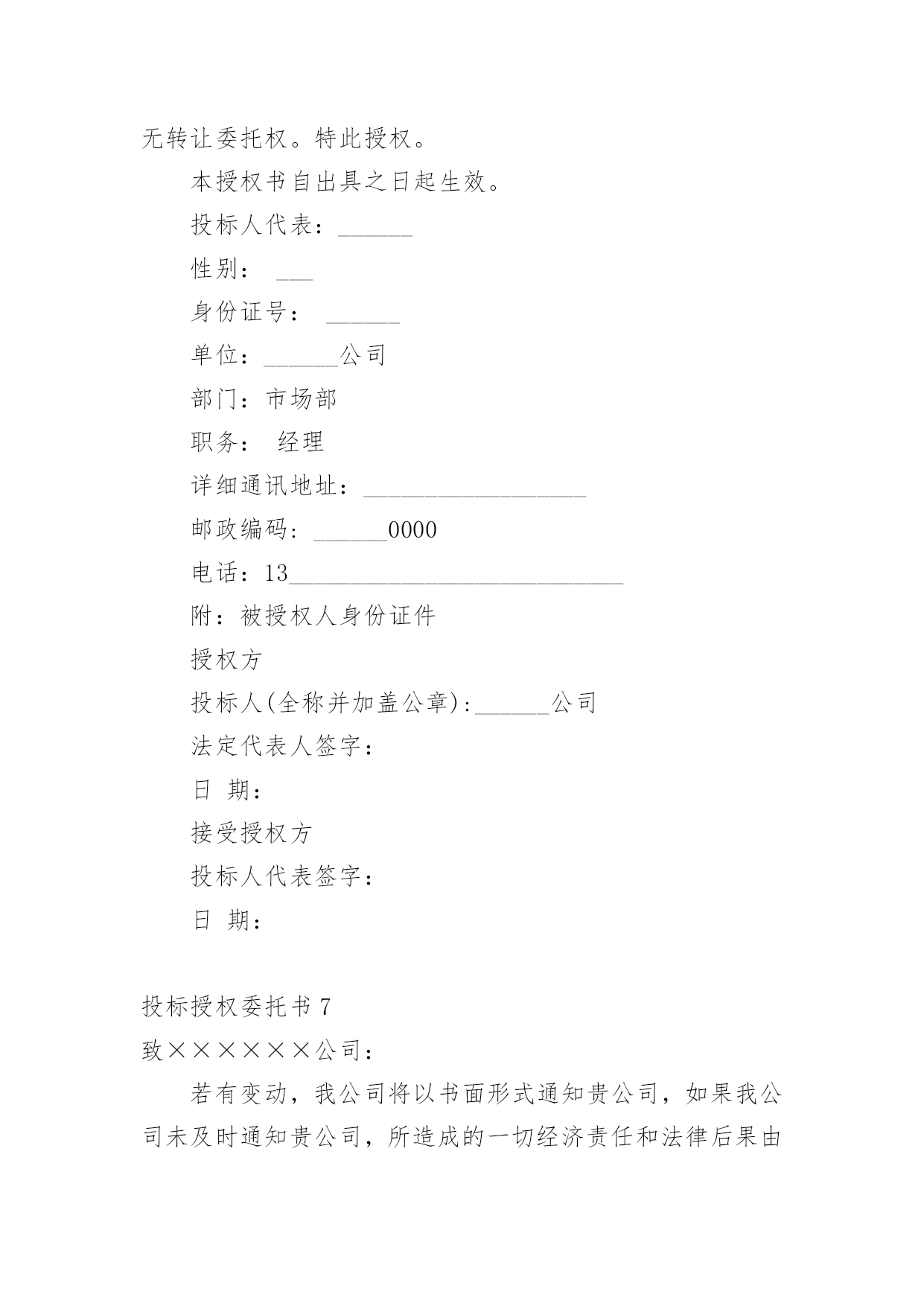 无转让委托权。特此授权。

本授权书自出具之日起生效。

投标人代表：______

性别： ___

身份证号： ______

单位：______公司

部门：市场部

职务： 经理

详细通讯地址：__________________

邮政编码：______0000

电话：13___________________________

附：被授权人身份证件

授权方

投标人(全称并加盖公章)：______公司

法定代表人签字：

日 期：

接受授权方

投标人代表签字：

日 期：

投标授权委托书 7

致××××××公司：

若有变动，我公司将以书面形式通知贵公司，如果我公司未及时通知贵公司，所造成的一切经济责任和法律后果由